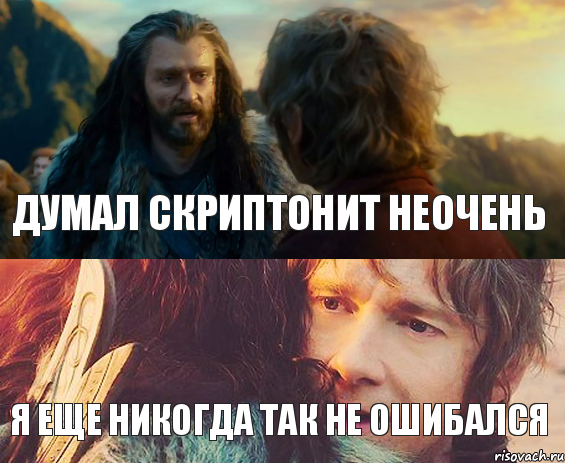 ДУМАЛ СКРИПТОНИТ НЕОЧЕНЬ

Я ЕЩЕ НИКОГДА ТАК НЕ ОШИБАЛСЯ

risovach.ru